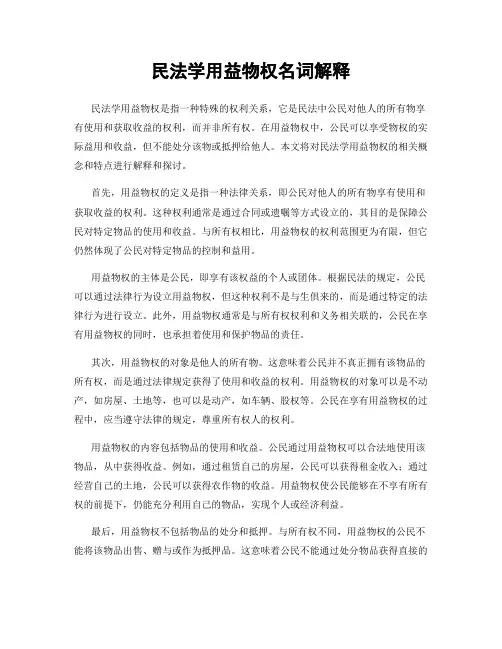 民法学用益物权名词解释

民法学用益物权是指一种特殊的权利关系，它是民法中公民对他人的所有物享有使用和获取收益的权利，而并非所有权。在用益物权中，公民可以享受物权的实际益用和收益，但不能处分该物或抵押给他人。本文将对民法学用益物权的相关概念和特点进行解释和探讨。

首先，用益物权的定义是指一种法律关系，即公民对他人的所有物享有使用和获取收益的权利。这种权利通常是通过合同或遗嘱等方式设立的，其目的是保障公民对特定物品的使用和收益。与所有权相比，用益物权的权利范围更为有限，但它仍然体现了公民对特定物品的控制和益用。

用益物权的主体是公民，即享有该权益的个人或团体。根据民法的规定，公民可以通过法律行为设立用益物权，但这种权利不是与生俱来的，而是通过特定的法律行为进行设立。此外，用益物权通常是与所有权权利和义务相关联的，公民在享有用益物权的同时，也承担着使用和保护物品的责任。

其次，用益物权的对象是他人的所有物。这意味着公民并不真正拥有该物品的所有权，而是通过法律规定获得了使用和收益的权利。用益物权的对象可以是不动产，如房屋、土地等，也可以是动产，如车辆、股权等。公民在享有用益物权的过程中，应当遵守法律的规定，尊重所有权人的权利。

用益物权的内容包括物品的使用和收益。公民通过用益物权可以合法地使用该物品，从中获得收益。例如，通过租赁自己的房屋，公民可以获得租金收入；通过经营自己的土地，公民可以获得农作物的收益。用益物权使公民能够在不享有所有权的前提下，仍能充分利用自己的物品，实现个人或经济利益。

最后，用益物权不包括物品的处分和抵押。与所有权不同，用益物权的公民不能将该物品出售、赠与或作为抵押品。这意味着公民不能通过处分物品获得直接的